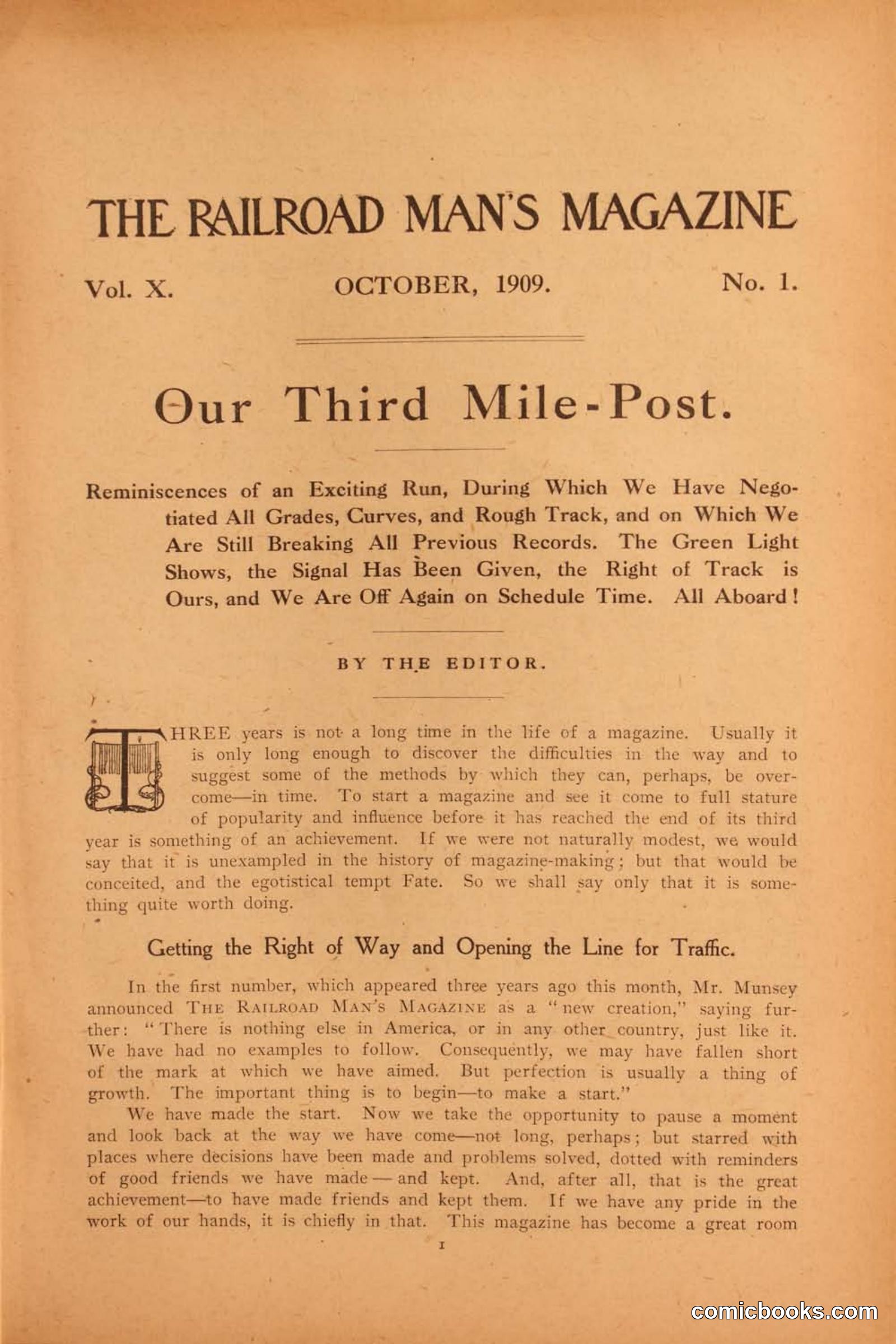 THE RAILROAD MAN'S MAGAZINE

Vol. X. OCTOBER, 1909. No. 1.

Our Third Mile-Post.

Reminiscences of an Exciting Run, During Which We Have Negotiated All Grades, Curves, and Rough Track, and on Which We Are Still Breaking All Previous Records. The Green Light Shows, the Signal Has Been Given, the Right of Track is Ours, and We Are Off Again on Schedule Time. All Aboard!

BY THE EDITOR.

THREE years is not a long time in the life of a magazine. Usually it is only long enough to discover the difficulties in the way and to suggest some of the methods by which they can, perhaps, be overcome—in time. To start a magazine and see it come to full stature of popularity and influence before it has reached the end of its third year is something of an achievement. If we were not naturally modest, we would say that it is unexampled in the history of magazine-making; but that would be conceited, and the egotistical tempt Fate. So we shall say only that it is something quite worth doing.

Getting the Right of Way and Opening the Line for Traffic.

In the first number, which appeared three years ago this month, Mr. Munsey announced THE RAILROAD MAN'S MAGAZINE as a "new creation," saying further: "There is nothing else in America, or in any other country, just like it. We have had no examples to follow. Consequently, we may have fallen short of the mark at which we have aimed. But perfection is usually a thing of growth. The important thing is to begin—to make a start."

We have made the start. Now we take the opportunity to pause a moment and look back at the way we have come—not long, perhaps; but starred with places where decisions have been made and problems solved, dotted with reminders of good friends we have made — and kept. And, after all, that is the great achievement—to have made friends and kept them. If we have any pride in the work of our hands, it is chiefly in that. This magazine has become a great room

1

comicbooks.com